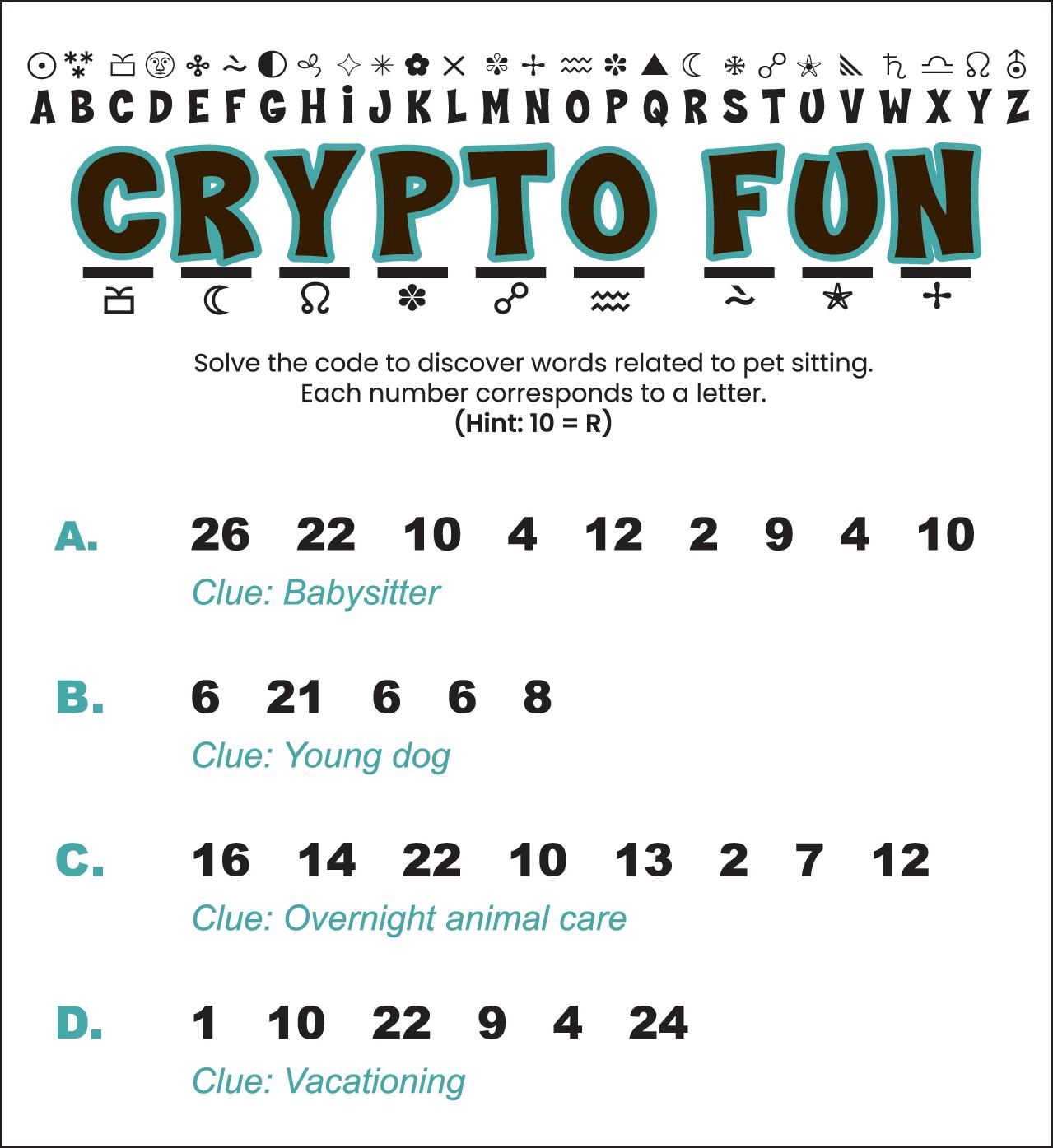 A B C D E F G H I J K L M N O P Q R S T U V W X Y Z

CRYPTO FUN

Solve the code to discover words related to pet sitting.
Each number corresponds to a letter.
(Hint: 10 = R)

A. 26 22 10 4 12 2 9 4 10
Clue: Babysitter

B. 6 21 6 6 8
Clue: Young dog

C. 16 14 22 10 13 2 7 12
Clue: Overnight animal care

D. 1 10 22 9 4 24
Clue: Vacationing